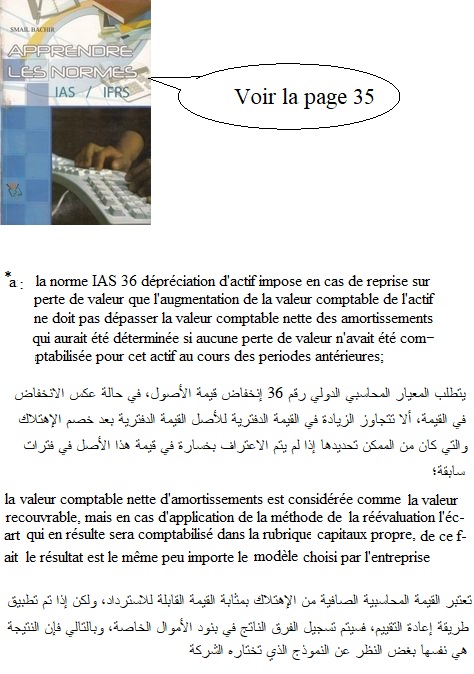 SMAIL BACHIR
APPRENDRE LES NORMES
IAS / IFRS

Voir la page 35

*a : la norme IAS 36 dépréciation d'actif impose en cas de reprise sur perte de valeur que l'augmentation de la valeur comptable de l'actif ne doit pas dépasser la valeur comptable nette des amortissements qui aurait été déterminée si aucune perte de valeur n'avait été comptabilisée pour cet actif au cours des periodes antérieures;

يتطلب المعيار المحاسبي الدولي رقم 36 إنخفاض قيمة الأصول، في حالة عكس الانخفاض في القيمة، ألا تتجاوز الزيادة في القيمة الدفترية للأصل القيمة الدفترية بعد خصم الإهتلاك والتي كان من الممكن تحديدها إذا لم يتم الاعتراف بخسارة في قيمة هذا الأصل في فترات سابقة؛

la valeur comptable nette d'amortissements est considérée comme la valeur recouvrable, mais en cas d'application de la méthode de la réévaluation l'écart qui en résulte sera comptabilisé dans la rubrique capitaux propre, de ce fait le résultat est le même peu importe le modèle choisi par l'entreprise

تعتبر القيمة المحاسبية الصافية من الإهتلاك بمثابة القيمة القابلة للاسترداد، ولكن إذا تم تطبيق طريقة إعادة التقييم، فسيتم تسجيل الفرق الناتج في بنود الأموال الخاصة، وبالتالي فإن النتيجة هي نفسها بغض النظر عن النموذج الذي تختاره الشركة